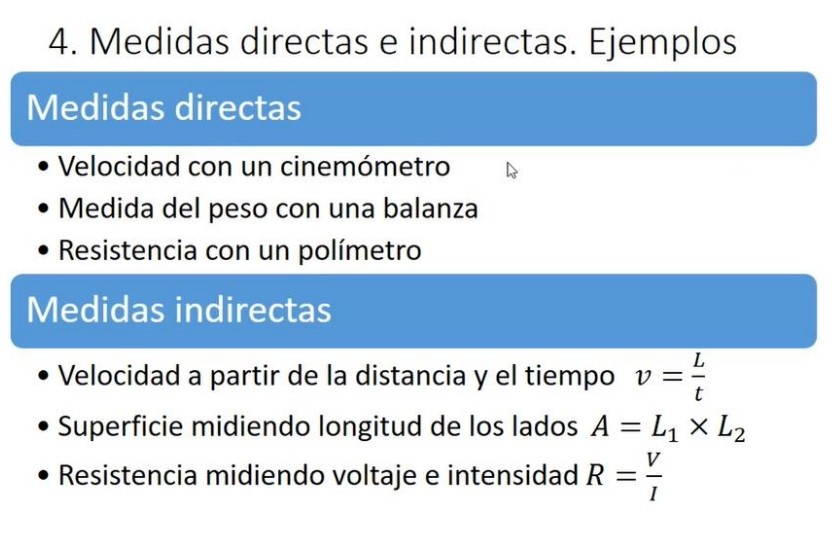 4. Medidas directas e indirectas. Ejemplos

Medidas directas

• Velocidad con un cinemómetro
• Medida del peso con una balanza
• Resistencia con un polímetro

Medidas indirectas

• Velocidad a partir de la distancia y el tiempo $v = \frac{L}{t}$
• Superficie midiendo longitud de los lados $A = L_1 \times L_2$
• Resistencia midiendo voltaje e intensidad $R = \frac{V}{I}$